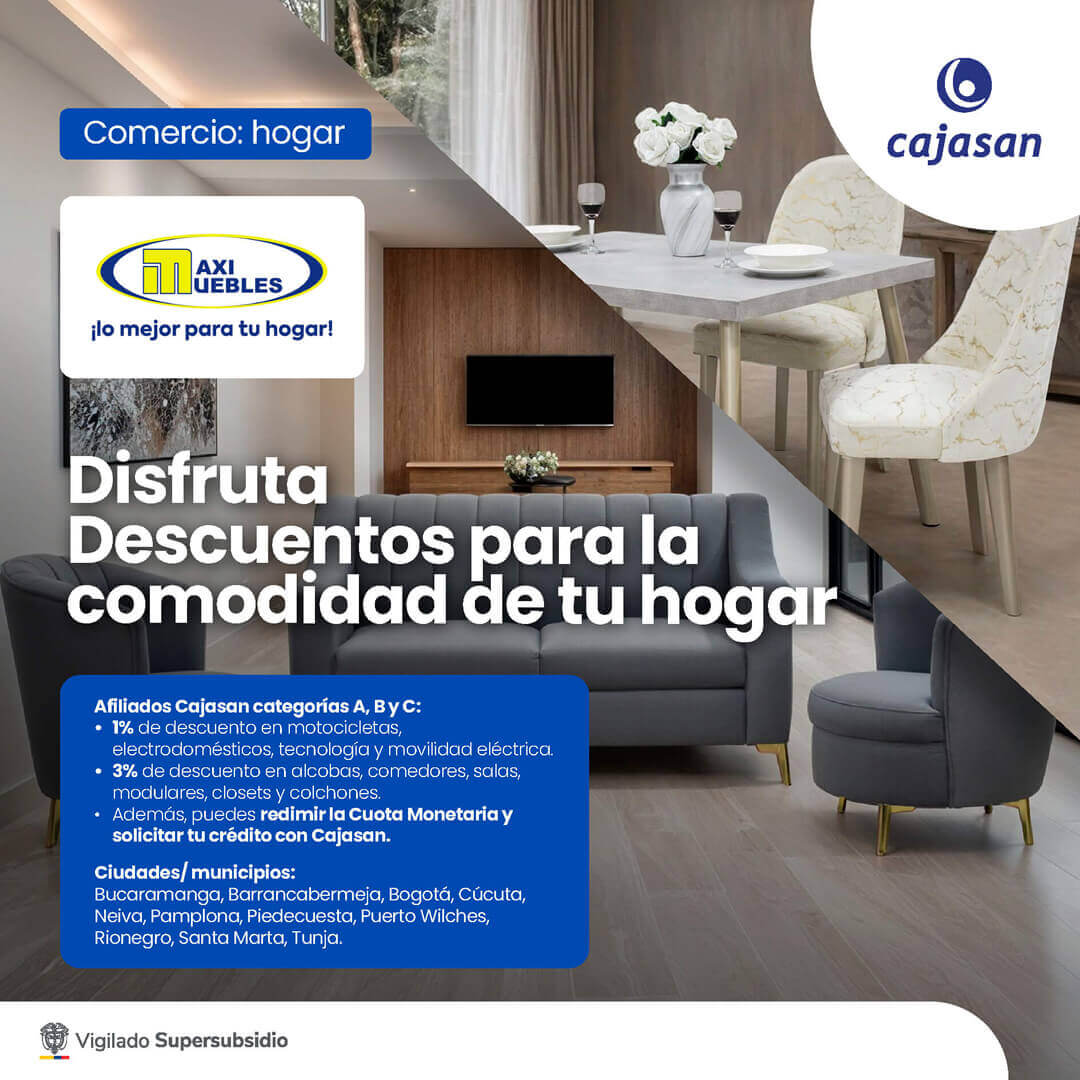 Comercio: hogar

cajasan

MAXI MUEBLES
¡lo mejor para tu hogar!

Disfruta
Descuentos para la comodidad de tu hogar

Afiliados Cajasan categorías A, B y C:
• 1% de descuento en motocicletas, electrodomésticos, tecnología y movilidad eléctrica.
• 3% de descuento en alcobas, comedores, salas, modulares, closets y colchones.
• Además, puedes redimir la Cuota Monetaria y solicitar tu crédito con Cajasan.

Ciudades/ municipios:
Bucaramanga, Barrancabermeja, Bogotá, Cúcuta, Neiva, Pamplona, Piedecuesta, Puerto Wilches, Rionegro, Santa Marta, Tunja.

Vigilado Supersubsidio